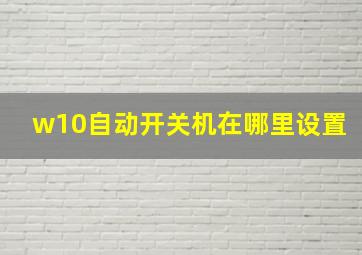 w10自动开关机在哪里设置